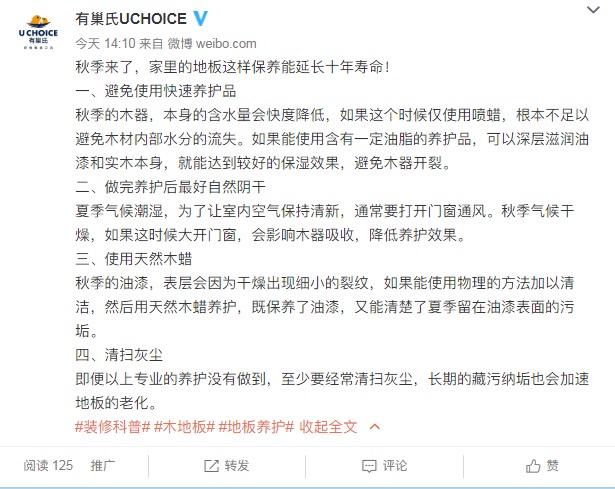 U CHOICE
有巢氏

有巢氏UCHOICE

今天 14:10 来自 微博 weibo.com

秋季来了，家里的地板这样保养能延长十年寿命！

一、避免使用快速养护品

秋季的木器，本身的含水量会快度降低，如果这个时候仅使用喷蜡，根本不足以避免木材内部水分的流失。如果能使用含有一定油脂的养护品，可以深层滋润油漆和实木本身，就能达到较好的保湿效果，避免木器开裂。

二、做完养护后最好自然阴干

夏季气候潮湿，为了让室内空气保持清新，通常要打开门窗通风。秋季气候干燥，如果这时候大开门窗，会影响木器吸收，降低养护效果。

三、使用天然木蜡

秋季的油漆，表层会因为干燥出现细小的裂纹，如果能使用物理的方法加以清洁，然后用天然木蜡养护，既保养了油漆，又能清楚了夏季留在油漆表面的污垢。

四、清扫灰尘

即便以上专业的养护没有做到，至少要经常清扫灰尘，长期的藏污纳垢也会加速地板的老化。

#装修科普# #木地板# #地板养护# 收起全文

阅读 125 推广 转发 评论 赞